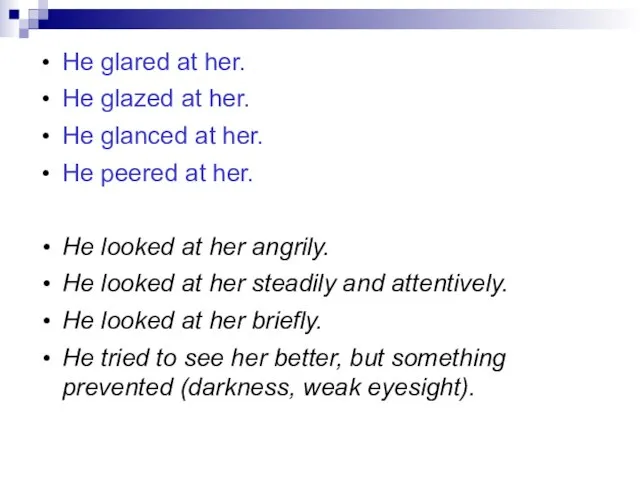 • He glared at her.
• He glazed at her.
• He glanced at her.
• He peered at her.

• He looked at her angrily.
• He looked at her steadily and attentively.
• He looked at her briefly.
• He tried to see her better, but something prevented (darkness, weak eyesight).